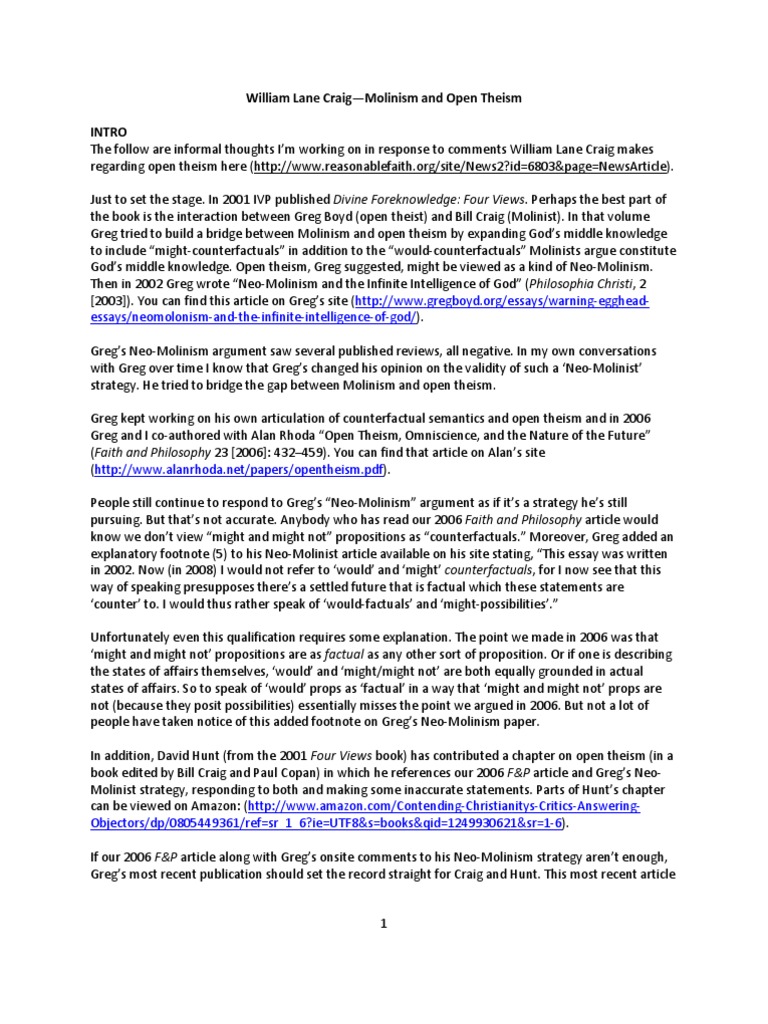 William Lane Craig—Molinism and Open Theism

INTRO
The follow are informal thoughts I'm working on in response to comments William Lane Craig makes regarding open theism here (http://www.reasonablefaith.org/site/News2?id=6803&page=NewsArticle).

Just to set the stage. In 2001 IVP published Divine Foreknowledge: Four Views. Perhaps the best part of the book is the interaction between Greg Boyd (open theist) and Bill Craig (Molinist). In that volume Greg tried to build a bridge between Molinism and open theism by expanding God's middle knowledge to include "might-counterfactuals" in addition to the "would-counterfactuals" Molinists argue constitute God's middle knowledge. Open theism, Greg suggested, might be viewed as a kind of Neo-Molinism. Then in 2002 Greg wrote "Neo-Molinism and the Infinite Intelligence of God" (Philosophia Christi, 2 [2003]). You can find this article on Greg's site (http://www.gregboyd.org/essays/warning-egghead-essays/neomolonism-and-the-infinite-intelligence-of-god/).

Greg's Neo-Molinism argument saw several published reviews, all negative. In my own conversations with Greg over time I know that Greg's changed his opinion on the validity of such a 'Neo-Molinist' strategy. He tried to bridge the gap between Molinism and open theism.

Greg kept working on his own articulation of counterfactual semantics and open theism and in 2006 Greg and I co-authored with Alan Rhoda "Open Theism, Omniscience, and the Nature of the Future" (Faith and Philosophy 23 [2006]: 432–459). You can find that article on Alan's site (http://www.alanrhoda.net/papers/opentheism.pdf).

People still continue to respond to Greg's "Neo-Molinism" argument as if it's a strategy he's still pursuing. But that's not accurate. Anybody who has read our 2006 Faith and Philosophy article would know we don't view "might and might not" propositions as "counterfactuals." Moreover, Greg added an explanatory footnote (5) to his Neo-Molinist article available on his site stating, "This essay was written in 2002. Now (in 2008) I would not refer to 'would' and 'might' counterfactuals, for I now see that this way of speaking presupposes there's a settled future that is factual which these statements are 'counter' to. I would thus rather speak of 'would-factuals' and 'might-possibilities'."

Unfortunately even this qualification requires some explanation. The point we made in 2006 was that 'might and might not' propositions are as factual as any other sort of proposition. Or if one is describing the states of affairs themselves, 'would' and 'might/might not' are both equally grounded in actual states of affairs. So to speak of 'would' props as 'factual' in a way that 'might and might not' props are not (because they posit possibilities) essentially misses the point we argued in 2006. But not a lot of people have taken notice of this added footnote on Greg's Neo-Molinism paper.

In addition, David Hunt (from the 2001 Four Views book) has contributed a chapter on open theism (in a book edited by Bill Craig and Paul Copan) in which he references our 2006 F&P article and Greg's Neo-Molinist strategy, responding to both and making some inaccurate statements. Parts of Hunt's chapter can be viewed on Amazon: (http://www.amazon.com/Contending-Christianitys-Critics-Answering-Objectors/dp/0805449361/ref=sr_1_6?ie=UTF8&s=books&qid=1249930621&sr=1-6).

If our 2006 F&P article along with Greg's onsite comments to his Neo-Molinism strategy aren't enough, Greg's most recent publication should set the record straight for Craig and Hunt. This most recent article

1